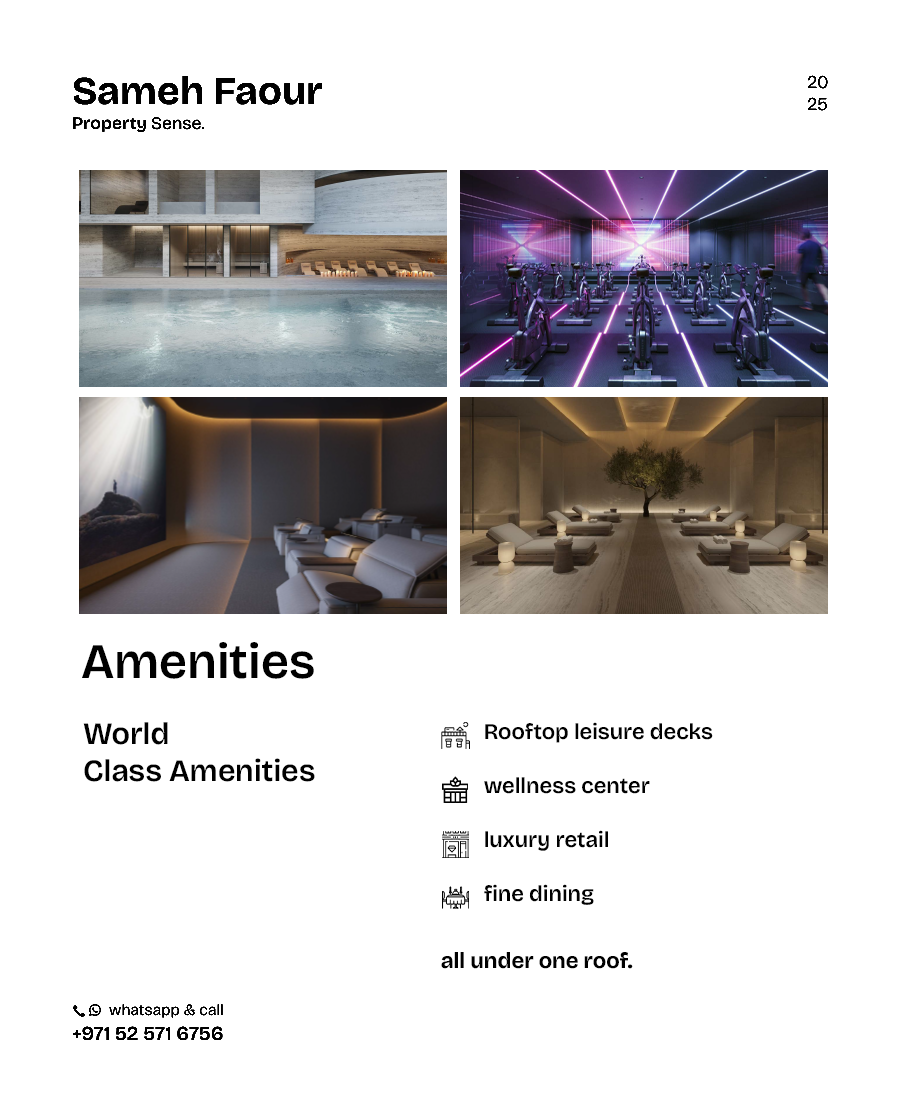 Sameh Faour
Property Sense.

20
25

Amenities

World
Class Amenities

Rooftop leisure decks

wellness center

luxury retail

fine dining

all under one roof.

whatsapp & call
+971 52 571 6756